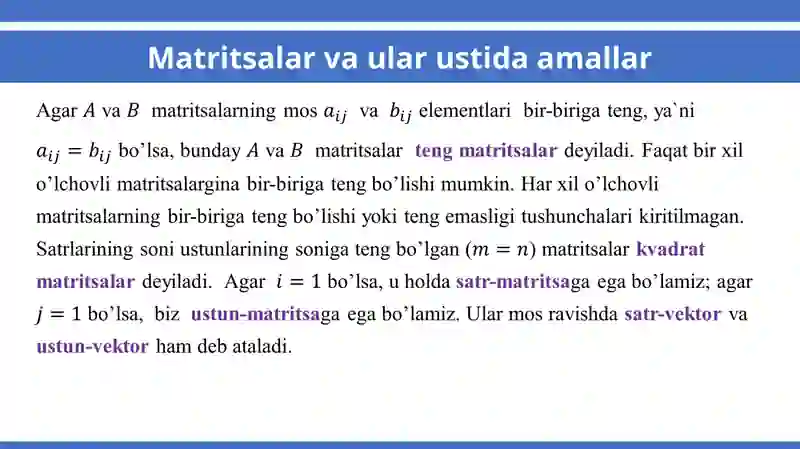 Matritsalar va ular ustida amallar

Agar $A$ va $B$ matritsalarning mos $a_{ij}$ va $b_{ij}$ elementlari bir-biriga teng, ya`ni $a_{ij} = b_{ij}$ bo'lsa, bunday $A$ va $B$ matritsalar teng matritsalar deyiladi. Faqat bir xil o'lchovli matritsalargina bir-biriga teng bo'lishi mumkin. Har xil o'lchovli matritsalarning bir-biriga teng bo'lishi yoki teng emasligi tushunchalari kiritilmagan. Satrlarining soni ustunlarining soniga teng bo'lgan $(m = n)$ matritsalar kvadrat matritsalar deyiladi. Agar $i = 1$ bo'lsa, u holda satr-matritsaga ega bo'lamiz; agar $j = 1$ bo'lsa, biz ustun-matritsaga ega bo'lamiz. Ular mos ravishda satr-vektor va ustun-vektor ham deb ataladi.